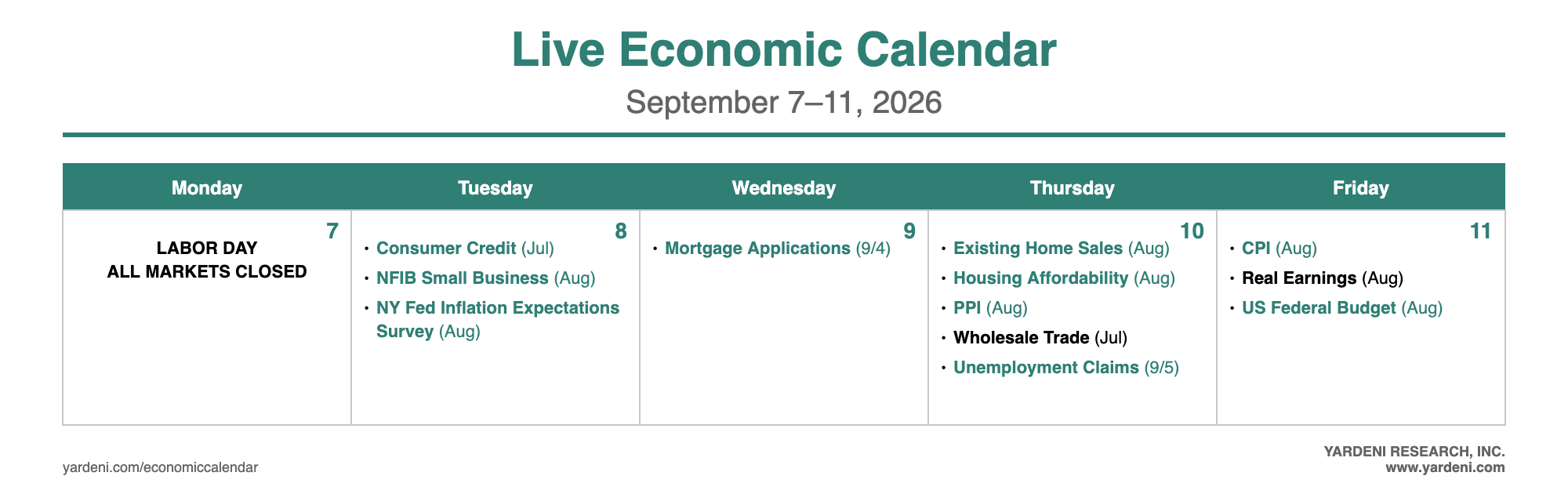 Live Economic Calendar

September 7–11, 2026

| Monday | Tuesday | Wednesday | Thursday | Friday |
|---|---|---|---|---|
| 7 LABOR DAY ALL MARKETS CLOSED | 8 • Consumer Credit (Jul) • NFIB Small Business (Aug) • NY Fed Inflation Expectations Survey (Aug) | 9 • Mortgage Applications (9/4) | 10 • Existing Home Sales (Aug) • Housing Affordability (Aug) • PPI (Aug) • Wholesale Trade (Jul) • Unemployment Claims (9/5) | 11 • CPI (Aug) • Real Earnings (Aug) • US Federal Budget (Aug) |

yardeni.com/economiccalendar

YARDENI RESEARCH, INC.
www.yardeni.com